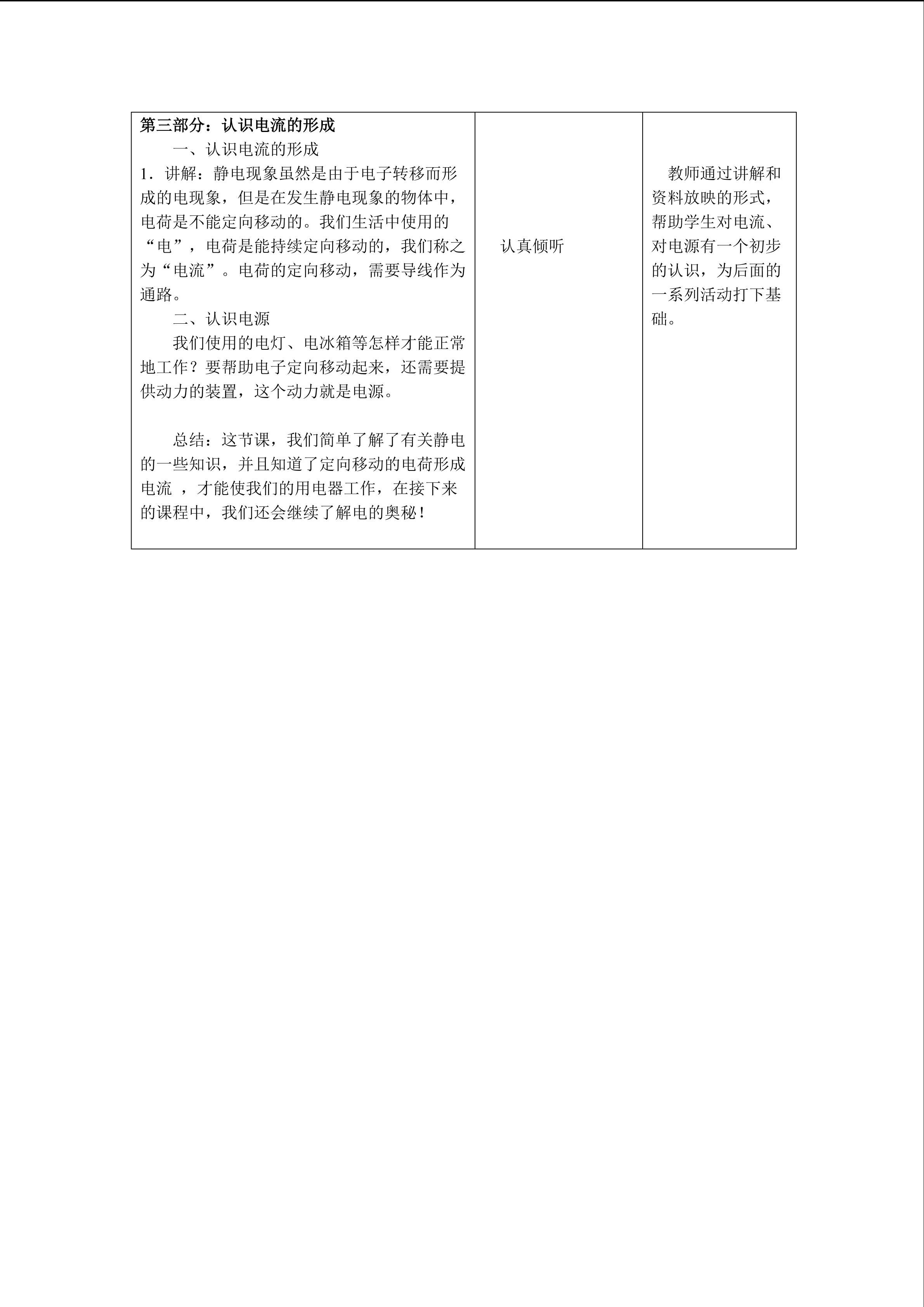 | 第三部分：认识电流的形成<br>一、认识电流的形成<br>1.讲解：静电现象虽然是由于电子转移而形成的电现象，但是在发生静电现象的物体中，电荷是不能定向移动的。我们生活中使用的“电”，电荷是能持续定向移动的，我们称之为“电流”。电荷的定向移动，需要导线作为通路。<br>二、认识电源<br>我们使用的电灯、电冰箱等怎样才能正常地工作？要帮助电子定向移动起来，还需要提供动力的装置，这个动力就是电源。<br><br>总结：这节课，我们简单了解了有关静电的一些知识，并且知道了定向移动的电荷形成电流，才能使我们的用电器工作，在接下来的课程中，我们还会继续了解电的奥秘！ | 认真倾听 | 教师通过讲解和资料放映的形式，帮助学生对电流、对电源有一个初步的认识，为后面的一系列活动打下基础。 |
|---|---|---|